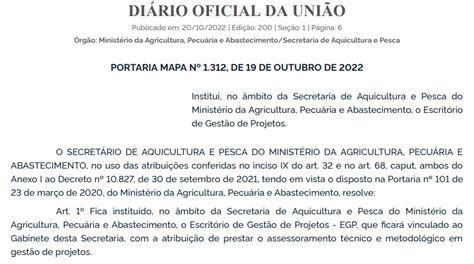 DIÁRIO OFICIAL DA UNIÃO

Publicado em: 20/10/2022 | Edição: 200 | Seção: 1 | Página: 6

Órgão: Ministério da Agricultura, Pecuária e Abastecimento/Secretaria de Aquicultura e Pesca

PORTARIA MAPA Nº 1.312, DE 19 DE OUTUBRO DE 2022

Institui, no âmbito da Secretaria de Aquicultura e Pesca do Ministério da Agricultura, Pecuária e Abastecimento, o Escritório de Gestão de Projetos.

O SECRETÁRIO DE AQUICULTURA E PESCA DO MINISTÉRIO DA AGRICULTURA, PECUÁRIA E ABASTECIMENTO, no uso das atribuições conferidas no inciso IX do art. 32 e no art. 68, caput, ambos do Anexo I ao Decreto nº 10.827, de 30 de setembro de 2021, tendo em vista o disposto na Portaria nº 101 de 23 de março de 2020, do Ministério da Agricultura, Pecuária e Abastecimento, resolve:

Art. 1º Fica instituído, no âmbito da Secretaria de Aquicultura e Pesca do Ministério da Agricultura, Pecuária e Abastecimento, o Escritório de Gestão de Projetos - EGP, que ficará vinculado ao Gabinete desta Secretaria, com a atribuição de prestar o assessoramento técnico e metodológico em gestão de projetos.